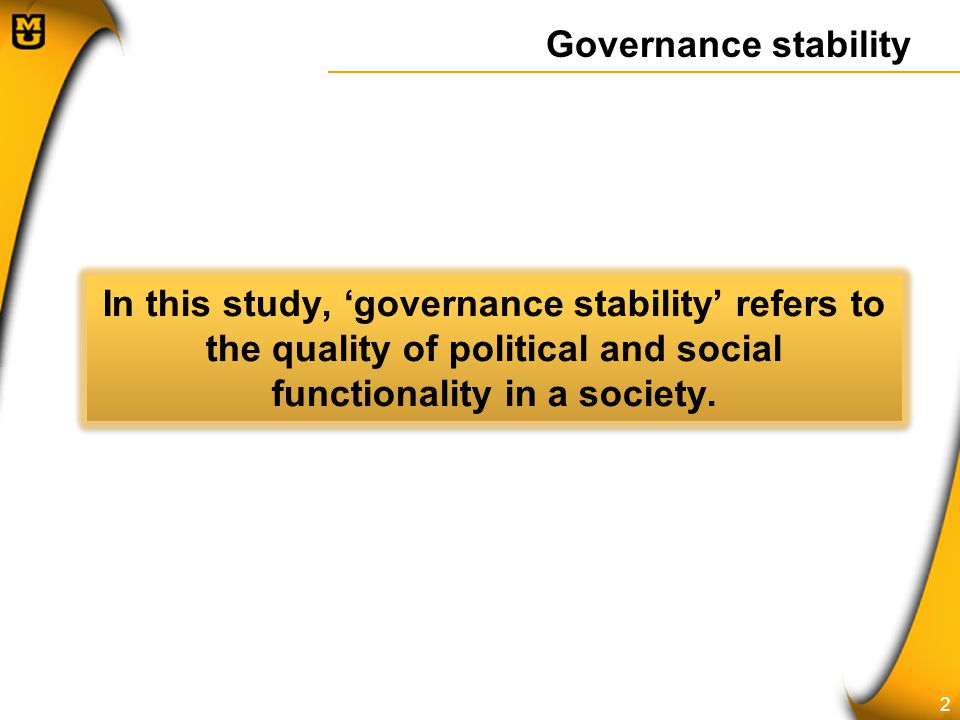 MU

Governance stability

In this study, ‘governance stability’ refers to the quality of political and social functionality in a society.

2